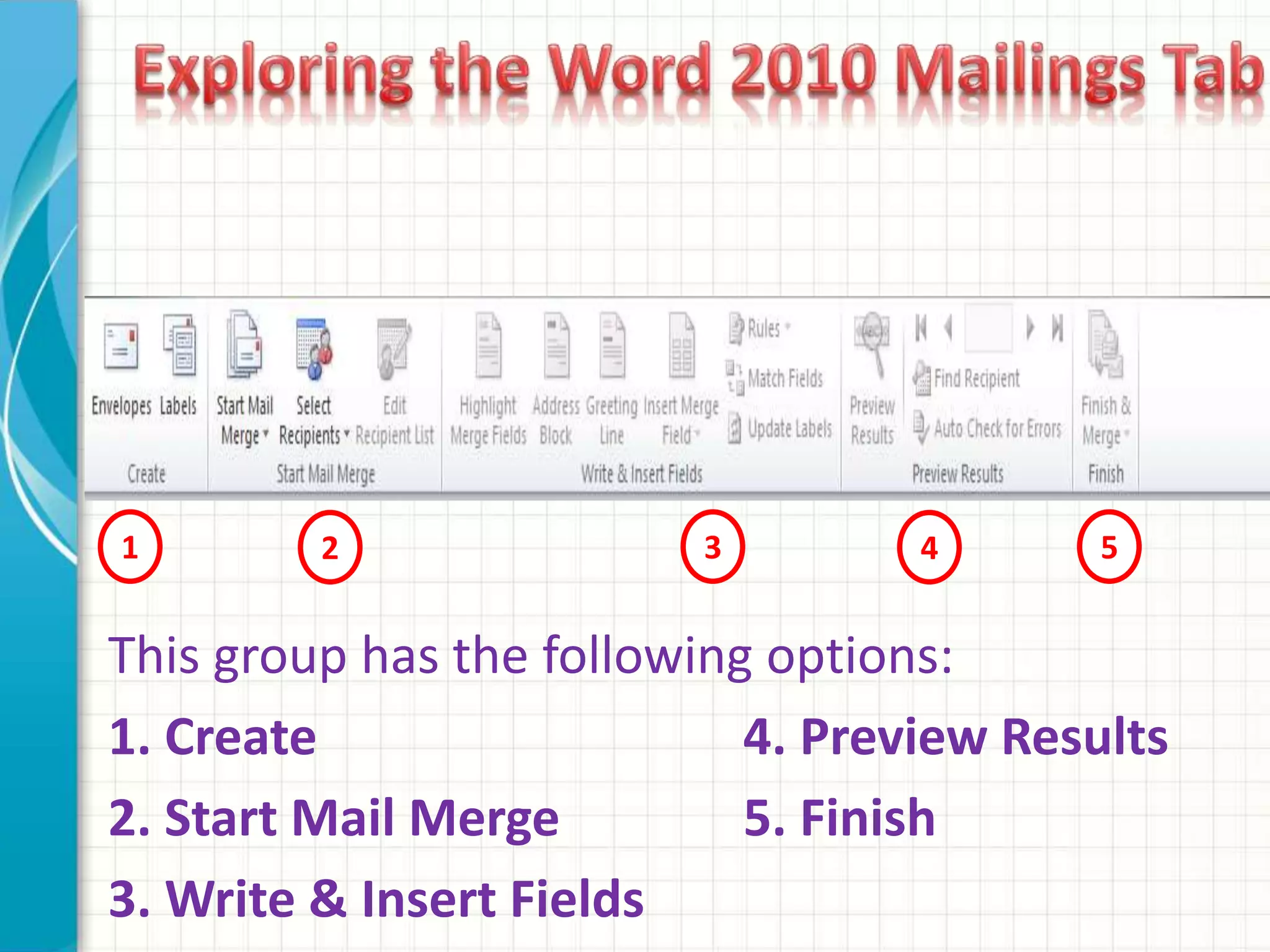 Exploring the Word 2010 Mailings Tab

Envelopes Labels
Create

Start Mail Merge Select Recipients Edit Recipient List
Start Mail Merge

Highlight Merge Fields Address Block Greeting Line Insert Merge Field Rules Match Fields Update Labels
Write & Insert Fields

Preview Results Find Recipient Auto Check for Errors
Preview Results

Finish & Merge
Finish

1 2 3 4 5

This group has the following options:

1. Create

2. Start Mail Merge

3. Write & Insert Fields

4. Preview Results

5. Finish